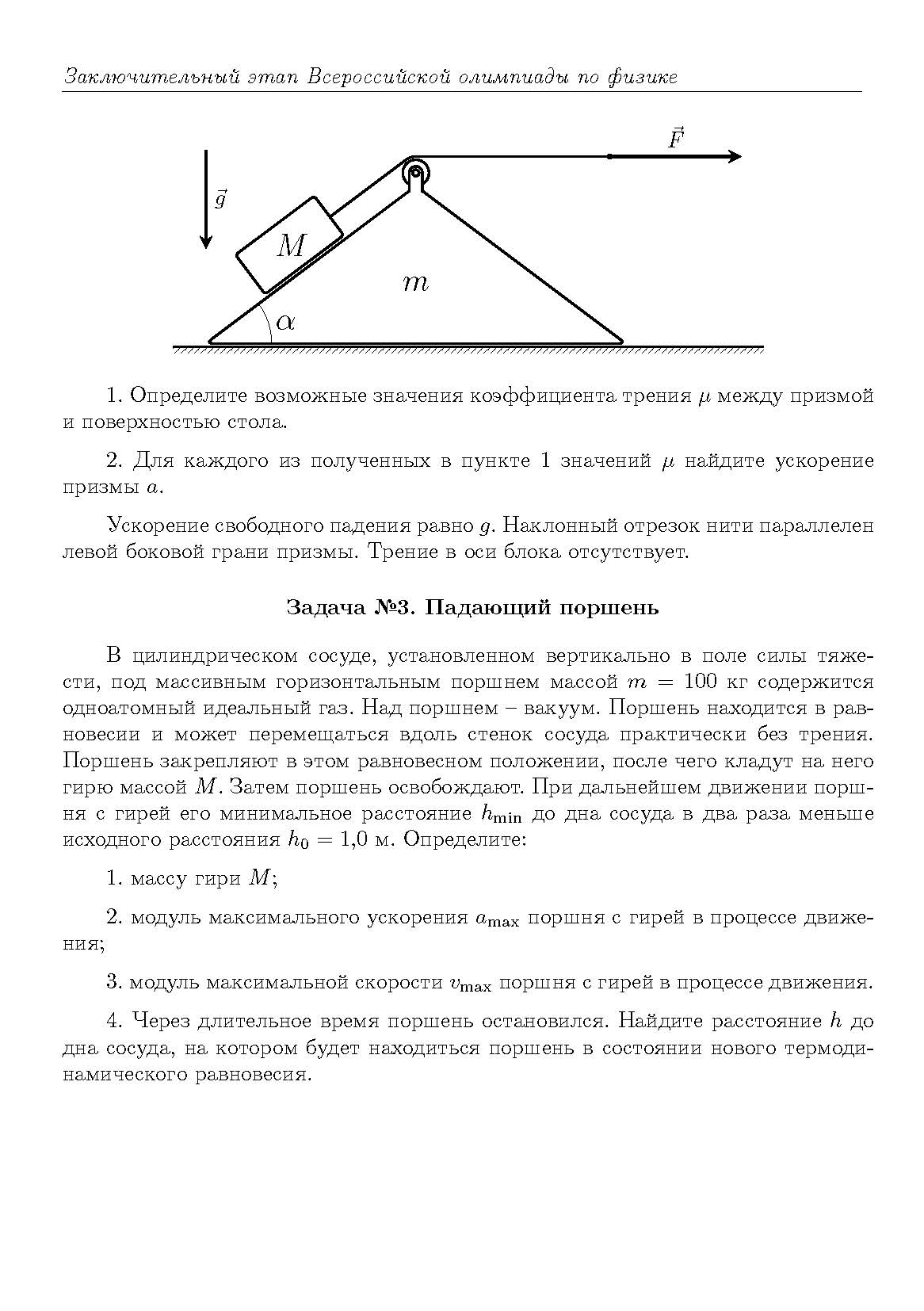 Заключительный этап Всероссийской олимпиады по физике

$\vec{F}$

$\vec{g}$

$M$

$m$

$\alpha$

1. Определите возможные значения коэффициента трения $\mu$ между призмой и поверхностью стола.

2. Для каждого из полученных в пункте 1 значений $\mu$ найдите ускорение призмы $a$.

Ускорение свободного падения равно $g$. Наклонный отрезок нити параллелен левой боковой грани призмы. Трение в оси блока отсутствует.

Задача №3. Падающий поршень

В цилиндрическом сосуде, установленном вертикально в поле силы тяжести, под массивным горизонтальным поршнем массой $m = 100$ кг содержится одноатомный идеальный газ. Над поршнем – вакуум. Поршень находится в равновесии и может перемещаться вдоль стенок сосуда практически без трения. Поршень закрепляют в этом равновесном положении, после чего кладут на него гирю массой $M$. Затем поршень освобождают. При дальнейшем движении поршня с гирей его минимальное расстояние $h_{\min}$ до дна сосуда в два раза меньше исходного расстояния $h_0 = 1{,}0$ м. Определите:

1. массу гири $M$;

2. модуль максимального ускорения $a_{\max}$ поршня с гирей в процессе движения;

3. модуль максимальной скорости $v_{\max}$ поршня с гирей в процессе движения.

4. Через длительное время поршень остановился. Найдите расстояние $h$ до дна сосуда, на котором будет находиться поршень в состоянии нового термодинамического равновесия.